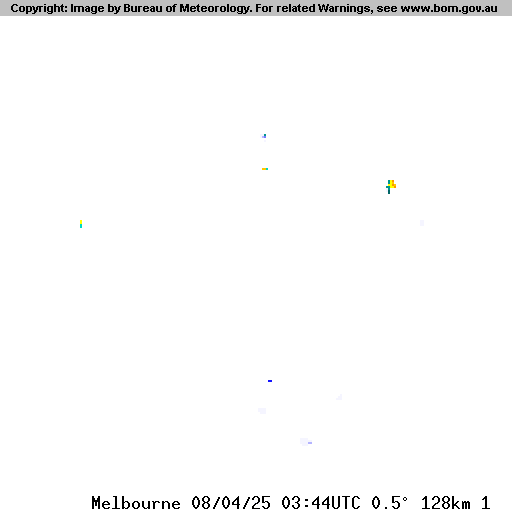 Copyright: Image by Bureau of Meteorology. For related Warnings, see www.bom.gov.au

Melbourne 08/04/25 03:44UTC 0.5° 128km 1